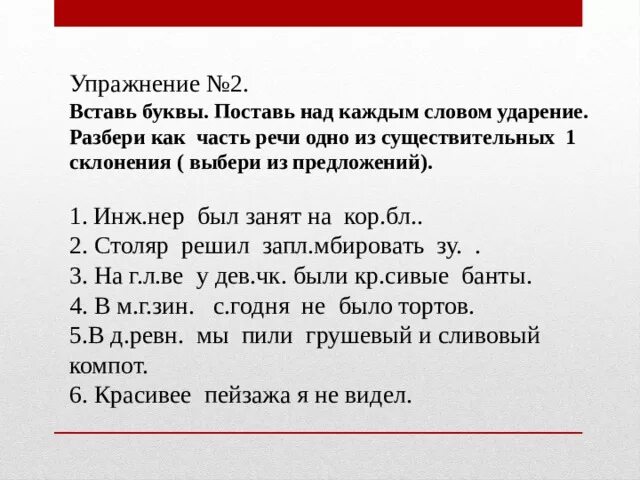 Упражнение №2.
Вставь буквы. Поставь над каждым словом ударение. Разбери как часть речи одно из существительных 1 склонения ( выбери из предложений).

1. Инж.нер был занят на кор.бл..
2. Столяр решил запл.мбировать зу. .
3. На г.л.ве у дев.чк. были кр.сивые банты.
4. В м.г.зин. с.годня не было тортов.
5.В д.ревн. мы пили грушевый и сливовый компот.
6. Красивее пейзажа я не видел.